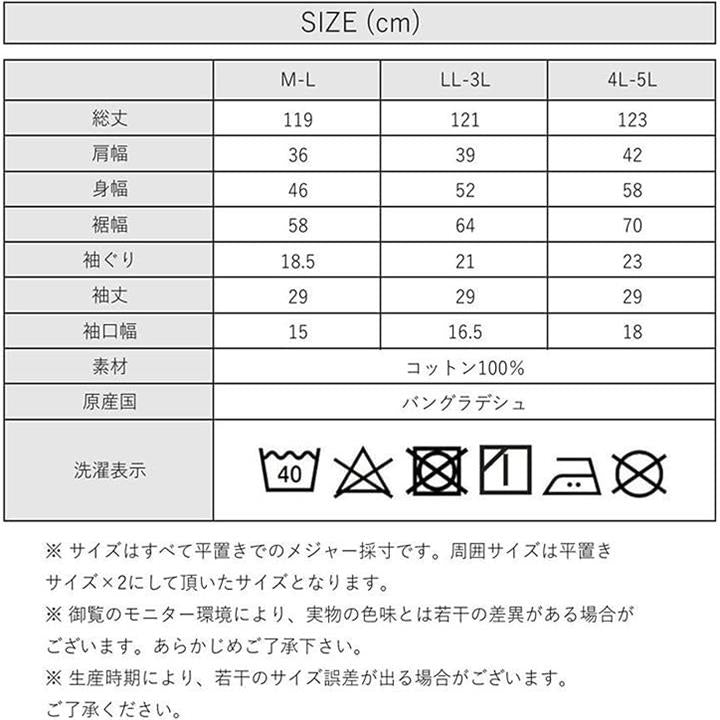 SIZE (cm)

|  | M-L | LL-3L | 4L-5L |
|---|---|---|---|
| 総丈 | 119 | 121 | 123 |
| 肩幅 | 36 | 39 | 42 |
| 身幅 | 46 | 52 | 58 |
| 裾幅 | 58 | 64 | 70 |
| 袖ぐり | 18.5 | 21 | 23 |
| 袖丈 | 29 | 29 | 29 |
| 袖口幅 | 15 | 16.5 | 18 |
| 素材 | コットン100% | | |
| 原産国 | バングラデシュ | | |
| 洗濯表示 | 40 | | |

※ サイズはすべて平置きでのメジャー採寸です。周囲サイズは平置きサイズ×2にして頂いたサイズとなります。
※ 御覧のモニター環境により、実物の色味とは若干の差異がある場合がございます。あらかじめご了承下さい。
※ 生産時期により、若干のサイズ誤差が出る場合がございます。ご了承ください。